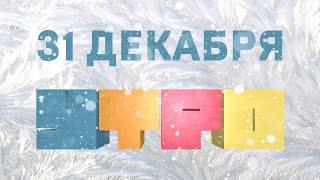 31 ДЕКАБРЯ

УТРО